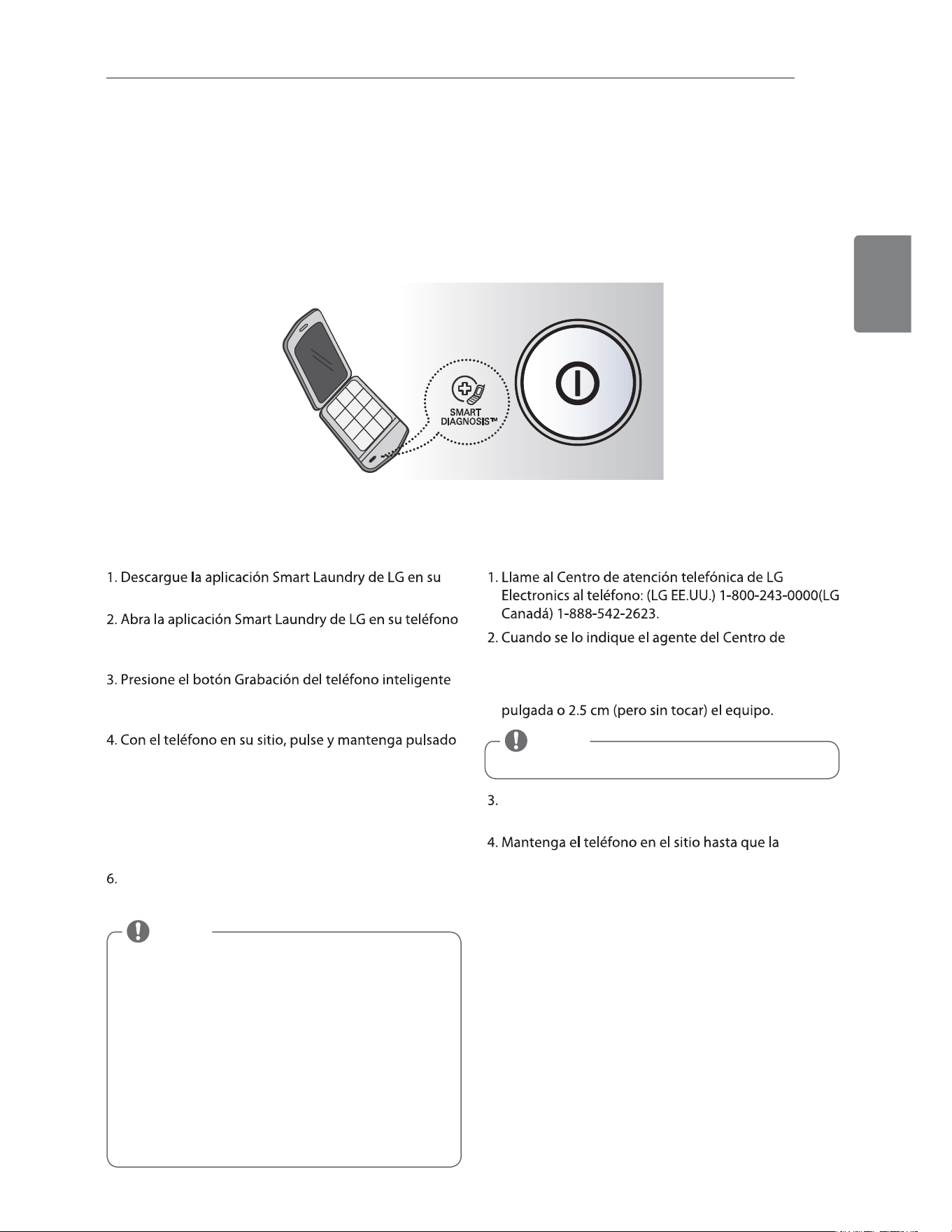 SMART
DIAGNOSIS™

1. Descargue la aplicación Smart Laundry de LG en su

2. Abra la aplicación Smart Laundry de LG en su teléfono

3. Presione el botón Grabación del teléfono inteligente

4. Con el teléfono en su sitio, pulse y mantenga pulsado

6.

1. Llame al Centro de atención telefónica de LG Electronics al teléfono: (LG EE.UU.) 1-800-243-0000(LG Canadá) 1-888-542-2623.

2. Cuando se lo indique el agente del Centro de

pulgada o 2.5 cm (pero sin tocar) el equipo.

3.

4. Mantenga el teléfono en el sitio hasta que la